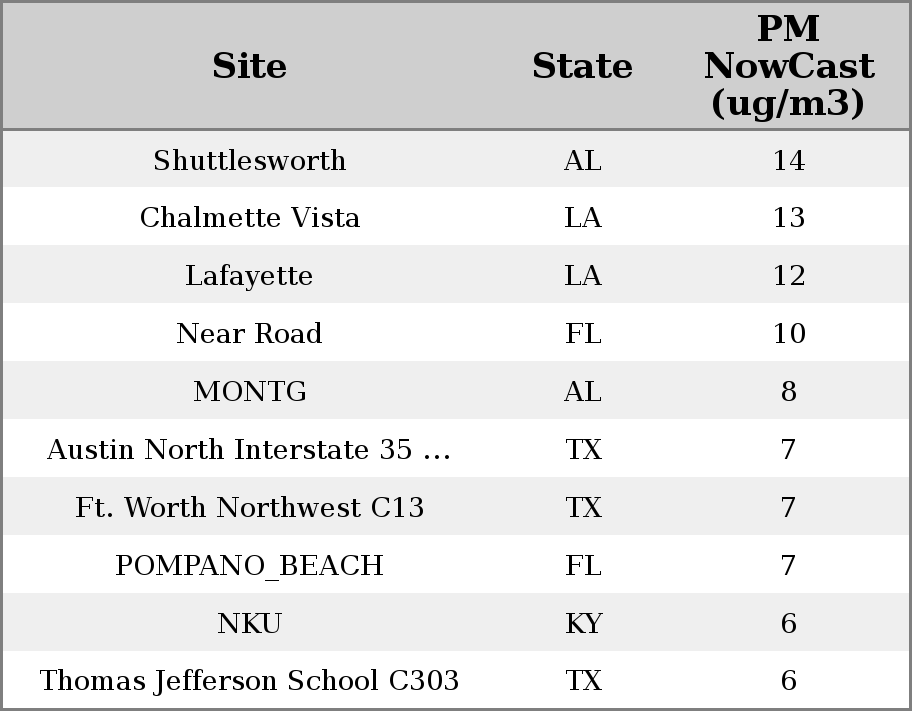 | Site | State | PM NowCast (ug/m3) |
|---|---|---|
| Shuttlesworth | AL | 14 |
| Chalmette Vista | LA | 13 |
| Lafayette | LA | 12 |
| Near Road | FL | 10 |
| MONTG | AL | 8 |
| Austin North Interstate 35 ... | TX | 7 |
| Ft. Worth Northwest C13 | TX | 7 |
| POMPANO_BEACH | FL | 7 |
| NKU | KY | 6 |
| Thomas Jefferson School C303 | TX | 6 |